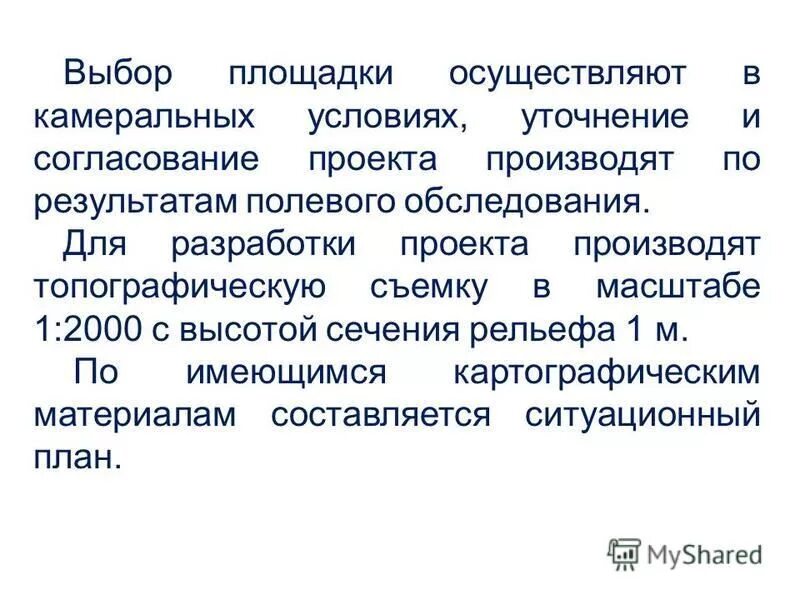 Выбор площадки осуществляют в камеральных условиях, уточнение и согласование проекта производят по результатам полевого обследования.

Для разработки проекта производят топографическую съемку в масштабе 1:2000 с высотой сечения рельефа 1 м.

По имеющимся картографическим материалам составляется ситуационный план.

MyShared